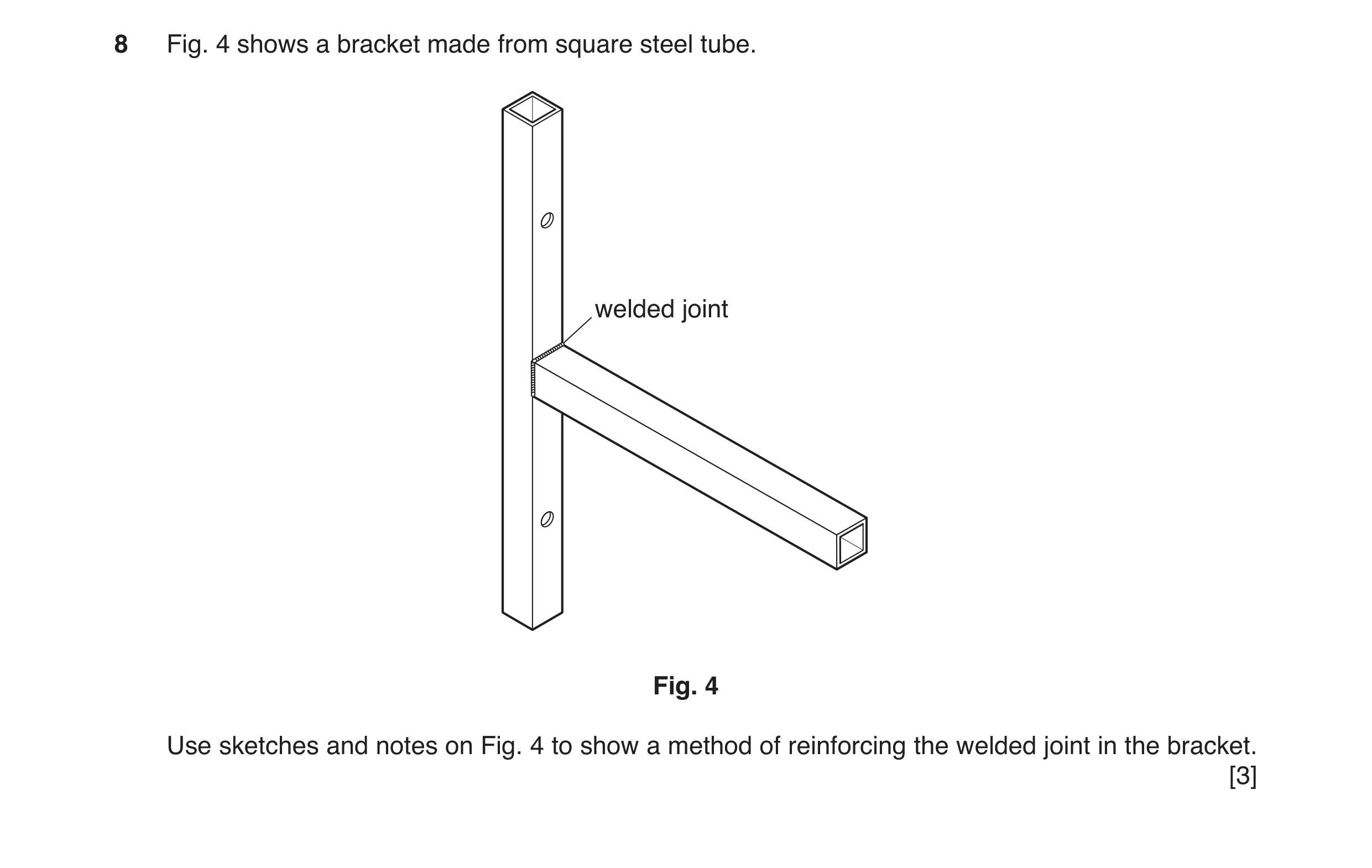 8 Fig. 4 shows a bracket made from square steel tube.

welded joint

Fig. 4

Use sketches and notes on Fig. 4 to show a method of reinforcing the welded joint in the bracket. [3]